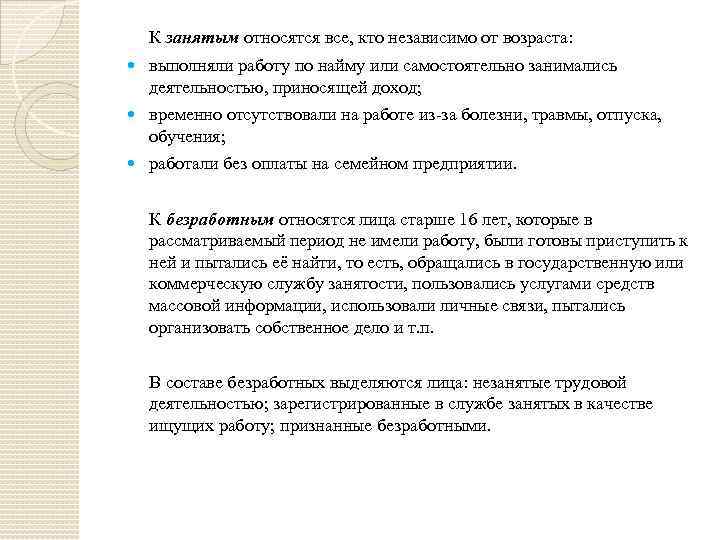 К занятым относятся все, кто независимо от возраста:

выполняли работу по найму или самостоятельно занимались деятельностью, приносящей доход;

временно отсутствовали на работе из-за болезни, травмы, отпуска, обучения;

работали без оплаты на семейном предприятии.

К безработным относятся лица старше 16 лет, которые в рассматриваемый период не имели работу, были готовы приступить к ней и пытались её найти, то есть, обращались в государственную или коммерческую службу занятости, пользовались услугами средств массовой информации, использовали личные связи, пытались организовать собственное дело и т.п.

В составе безработных выделяются лица: незанятые трудовой деятельностью; зарегистрированные в службе занятых в качестве ищущих работу; признанные безработными.